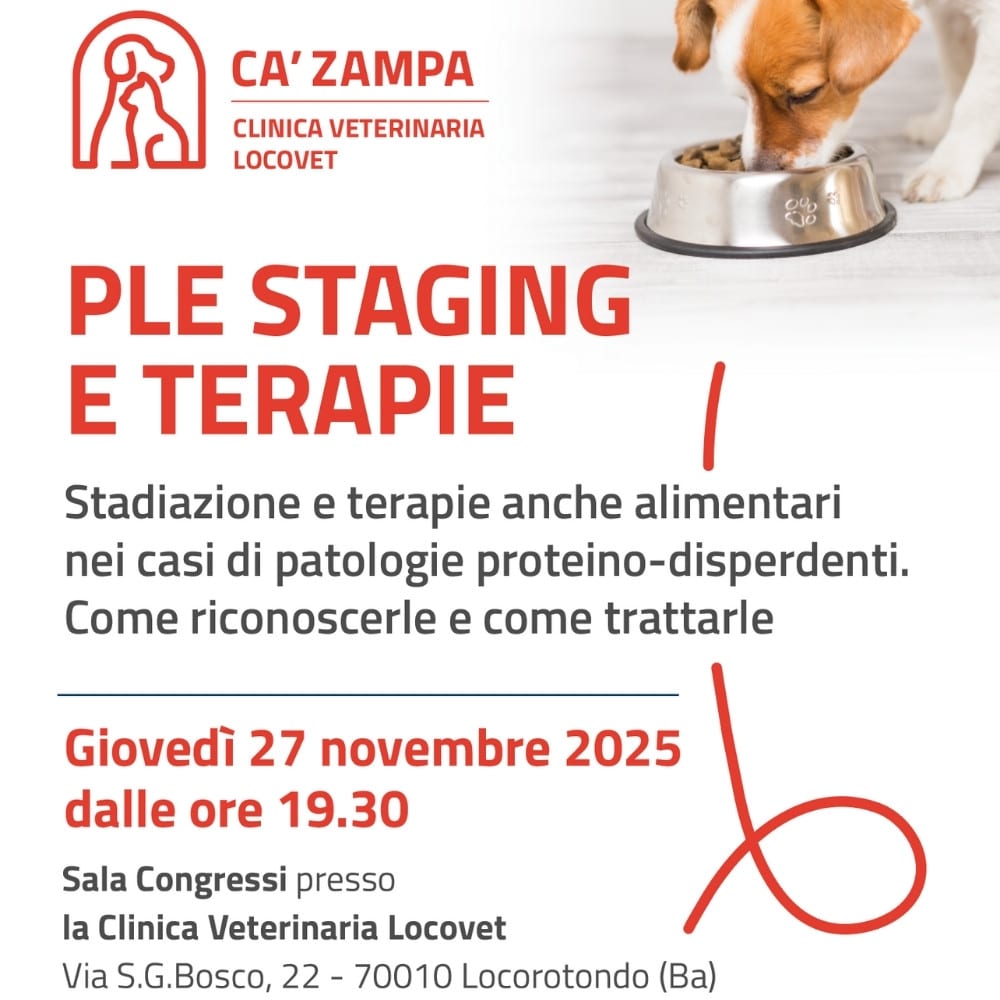 CA' ZAMPA
CLINICA VETERINARIA LOCOVET

PLE STAGING E TERAPIE

Stadiazione e terapie anche alimentari nei casi di patologie proteino-disperdenti. Come riconoscerle e come trattarle

Giovedì 27 novembre 2025 dalle ore 19.30

Sala Congressi presso la Clinica Veterinaria Locovet
Via S.G.Bosco, 22 - 70010 Locorotondo (Ba)